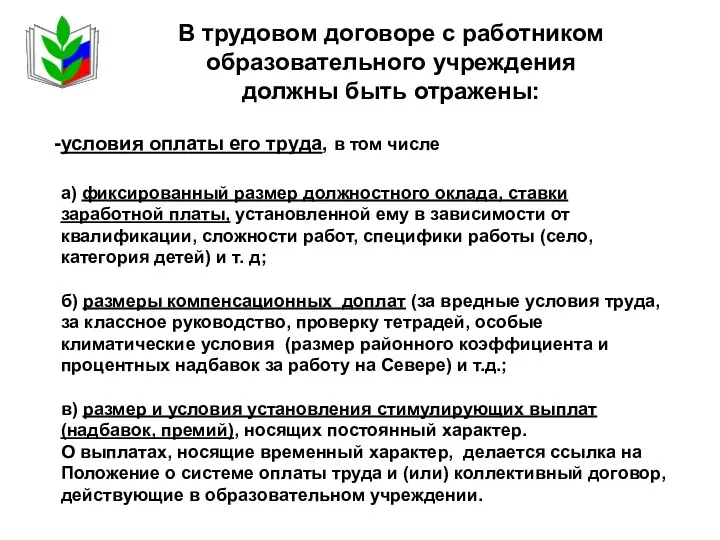 В трудовом договоре с работником образовательного учреждения должны быть отражены:

-условия оплаты его труда, в том числе

а) фиксированный размер должностного оклада, ставки заработной платы, установленной ему в зависимости от квалификации, сложности работ, специфики работы (село, категория детей) и т. д;

б) размеры компенсационных доплат (за вредные условия труда, за классное руководство, проверку тетрадей, особые климатические условия (размер районного коэффициента и процентных надбавок за работу на Севере) и т.д.;

в) размер и условия установления стимулирующих выплат (надбавок, премий), носящих постоянный характер.
О выплатах, носящие временный характер, делается ссылка на Положение о системе оплаты труда и (или) коллективный договор, действующие в образовательном учреждении.